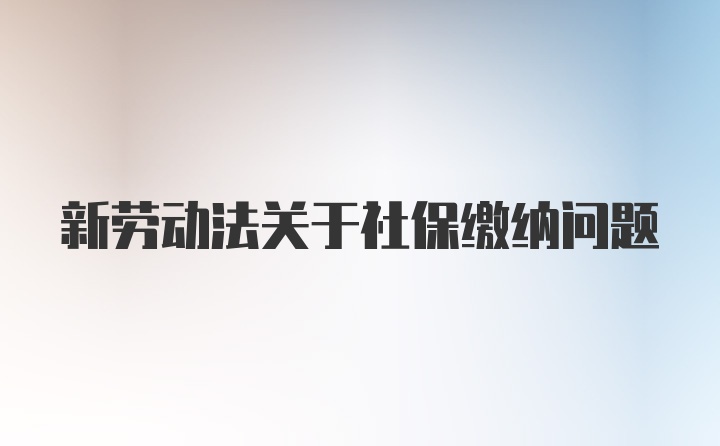 新劳动法关于社保缴纳问题